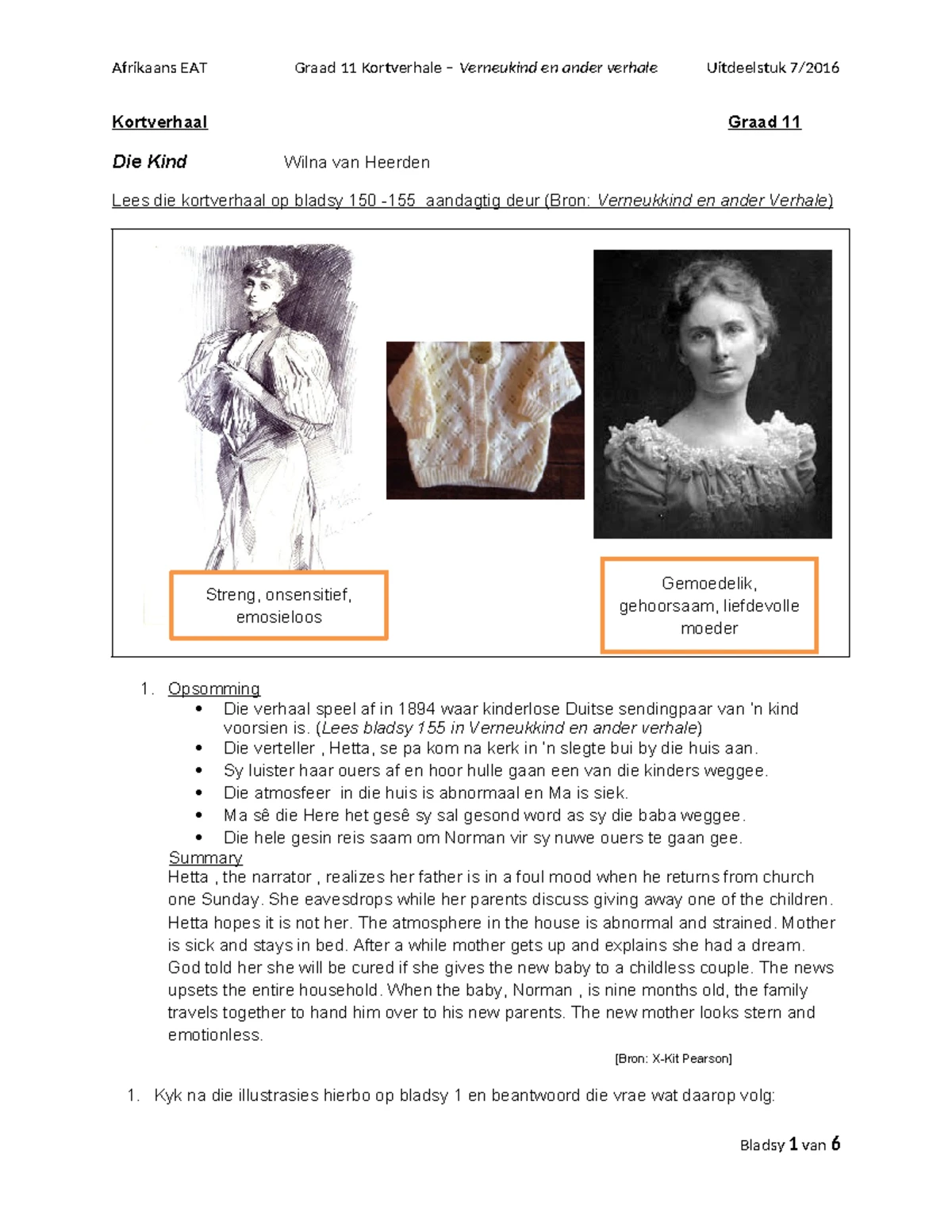 Afrikaans EAT Graad 11 Kortverhale – Verneukind en ander verhale Uitdeelstuk 7/2016

Kortverhaal Graad 11

Die Kind Wilna van Heerden

Lees die kortverhaal op bladsy 150 -155 aandagtig deur (Bron: Verneukkind en ander Verhale)

Streng, onsensitief, emosieloos

Gemoedelik, gehoorsaam, liefdevolle moeder

1. Opsomming
• Die verhaal speel af in 1894 waar kinderlose Duitse sendingpaar van 'n kind voorsien is. (Lees bladsy 155 in Verneukkind en ander verhale)
• Die verteller , Hetta, se pa kom na kerk in 'n slegte bui by die huis aan.
• Sy luister haar ouers af en hoor hulle gaan een van die kinders weggee.
• Die atmosfeer in die huis is abnormaal en Ma is siek.
• Ma sê die Here het gesê sy sal gesond word as sy die baba weggee.
• Die hele gesin reis saam om Norman vir sy nuwe ouers te gaan gee.

Summary
Hetta , the narrator , realizes her father is in a foul mood when he returns from church one Sunday. She eavesdrops while her parents discuss giving away one of the children. Hetta hopes it is not her. The atmosphere in the house is abnormal and strained. Mother is sick and stays in bed. After a while mother gets up and explains she had a dream. God told her she will be cured if she gives the new baby to a childless couple. The news upsets the entire household. When the baby, Norman , is nine months old, the family travels together to hand him over to his new parents. The new mother looks stern and emotionless.

[Bron: X-Kit Pearson]

1. Kyk na die illustrasies hierbo op bladsy 1 en beantwoord die vrae wat daarop volg:

Bladsy 1 van 6